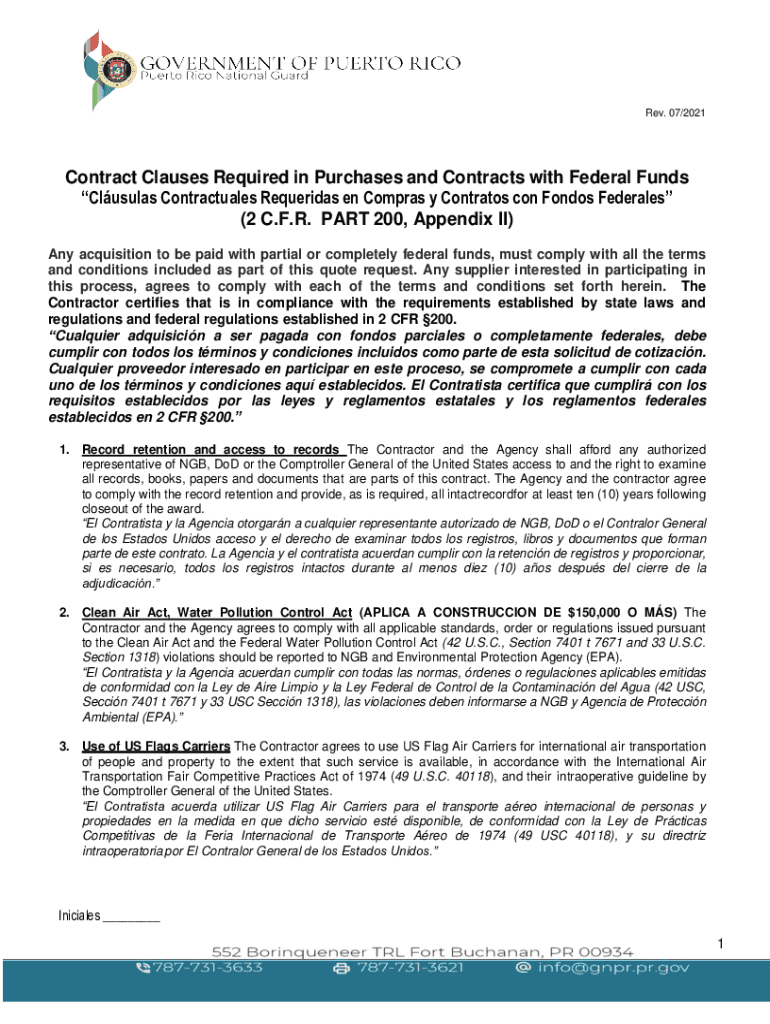 GOVERNMENT OF PUERTO RICO
Puerto Rico National Guard

Rev. 07/2021

Contract Clauses Required in Purchases and Contracts with Federal Funds
"Cláusulas Contractuales Requeridas en Compras y Contratos con Fondos Federales"
(2 C.F.R. PART 200, Appendix II)

Any acquisition to be paid with partial or completely federal funds, must comply with all the terms and conditions included as part of this quote request. Any supplier interested in participating in this process, agrees to comply with each of the terms and conditions set forth herein. The Contractor certifies that is in compliance with the requirements established by state laws and regulations and federal regulations established in 2 CFR §200.
"Cualquier adquisición a ser pagada con fondos parciales o completamente federales, debe cumplir con todos los términos y condiciones incluidos como parte de esta solicitud de cotización. Cualquier proveedor interesado en participar en este proceso, se compromete a cumplir con cada uno de los términos y condiciones aquí establecidos. El Contratista certifica que cumplirá con los requisitos establecidos por las leyes y reglamentos estatales y los reglamentos federales establecidos en 2 CFR §200."

1. Record retention and access to records The Contractor and the Agency shall afford any authorized representative of NGB, DoD or the Comptroller General of the United States access to and the right to examine all records, books, papers and documents that are parts of this contract. The Agency and the contractor agree to comply with the record retention and provide, as is required, all intactrecordfor at least ten (10) years following closeout of the award.
"El Contratista y la Agencia otorgarán a cualquier representante autorizado de NGB, DoD o el Contralor General de los Estados Unidos acceso y el derecho de examinar todos los registros, libros y documentos que forman parte de este contrato. La Agencia y el contratista acuerdan cumplir con la retención de registros y proporcionar, si es necesario, todos los registros intactos durante al menos diez (10) años después del cierre de la adjudicación."

2. Clean Air Act, Water Pollution Control Act (APLICA A CONSTRUCCION DE $150,000 O MÁS) The Contractor and the Agency agrees to comply with all applicable standards, order or regulations issued pursuant to the Clean Air Act and the Federal Water Pollution Control Act (42 U.S.C., Section 7401 t 7671 and 33 U.S.C. Section 1318) violations should be reported to NGB and Environmental Protection Agency (EPA).
"El Contratista y la Agencia acuerdan cumplir con todas las normas, órdenes o regulaciones aplicables emitidas de conformidad con la Ley de Aire Limpio y la Ley Federal de Control de la Contaminación del Agua (42 USC, Sección 7401 t 7671 y 33 USC Sección 1318), las violaciones deben informarse a NGB y Agencia de Protección Ambiental (EPA)."

3. Use of US Flags Carriers The Contractor agrees to use US Flag Air Carriers for international air transportation of people and property to the extent that such service is available, in accordance with the International Air Transportation Fair Competitive Practices Act of 1974 (49 U.S.C. 40118), and their intraoperative guideline by the Comptroller General of the United States.
"El Contratista acuerda utilizar US Flag Air Carriers para el transporte aéreo internacional de personas y propiedades en la medida en que dicho servicio esté disponible, de conformidad con la Ley de Prácticas Competitivas de la Feria Internacional de Transporte Aéreo de 1974 (49 USC 40118), y su directriz intraoperatoria por El Contralor General de los Estados Unidos."

Iniciales ________

1

552 Borinqueneer TRL Fort Buchanan, PR 00934
787-731-3633 787-731-3621 info@gnpr.pr.gov